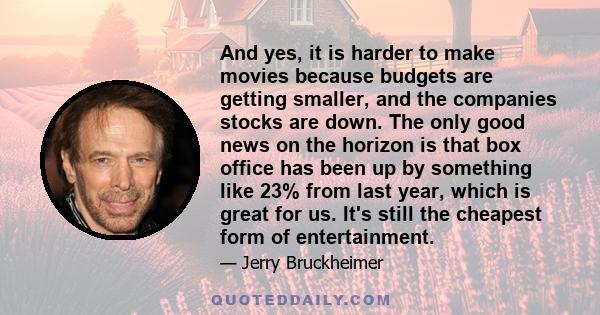 And yes, it is harder to make movies because budgets are getting smaller, and the companies stocks are down. The only good news on the horizon is that box office has been up by something like 23% from last year, which is great for us. It's still the cheapest form of entertainment.

— Jerry Bruckheimer

QUOTEDDAILY.COM